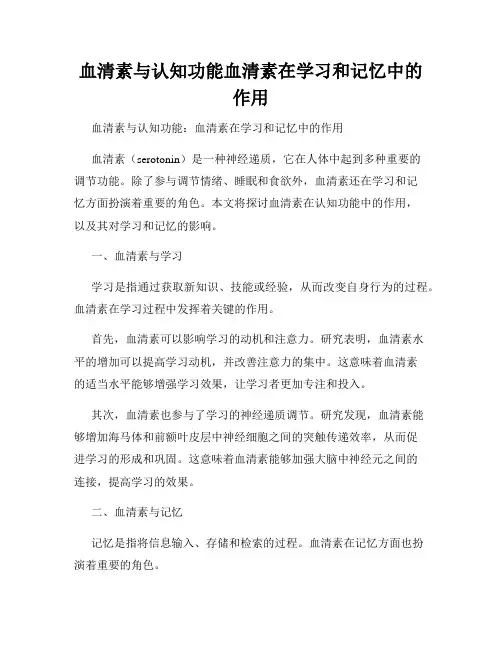 血清素与认知功能血清素在学习和记忆中的作用

血清素与认知功能：血清素在学习和记忆中的作用

血清素（serotonin）是一种神经递质，它在人体中起到多种重要的调节功能。除了参与调节情绪、睡眠和食欲外，血清素还在学习和记忆方面扮演着重要的角色。本文将探讨血清素在认知功能中的作用，以及其对学习和记忆的影响。

一、血清素与学习

学习是指通过获取新知识、技能或经验，从而改变自身行为的过程。血清素在学习过程中发挥着关键的作用。

首先，血清素可以影响学习的动机和注意力。研究表明，血清素水平的增加可以提高学习动机，并改善注意力的集中。这意味着血清素的适当水平能够增强学习效果，让学习者更加专注和投入。

其次，血清素也参与了学习的神经递质调节。研究发现，血清素能够增加海马体和前额叶皮层中神经细胞之间的突触传递效率，从而促进学习的形成和巩固。这意味着血清素能够加强大脑中神经元之间的连接，提高学习的效果。

二、血清素与记忆

记忆是指将信息输入、存储和检索的过程。血清素在记忆方面也扮演着重要的角色。